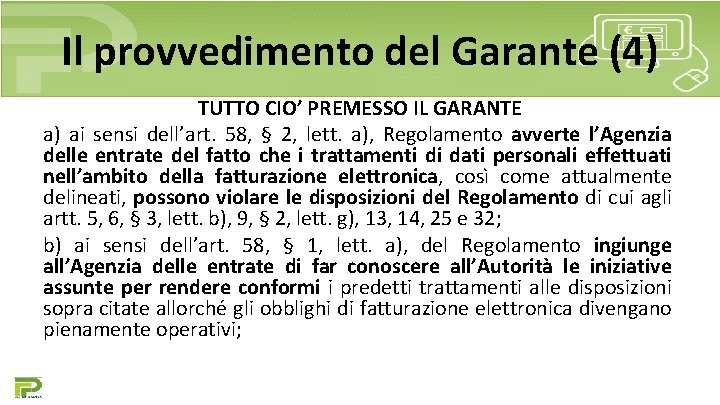 Il provvedimento del Garante (4)

TUTTO CIO' PREMESSO IL GARANTE

a) ai sensi dell'art. 58, § 2, lett. a), Regolamento avverte l'Agenzia delle entrate del fatto che i trattamenti di dati personali effettuati nell'ambito della fatturazione elettronica, così come attualmente delineati, possono violare le disposizioni del Regolamento di cui agli artt. 5, 6, § 3, lett. b), 9, § 2, lett. g), 13, 14, 25 e 32;

b) ai sensi dell'art. 58, § 1, lett. a), del Regolamento ingiunge all'Agenzia delle entrate di far conoscere all'Autorità le iniziative assunte per rendere conformi i predetti trattamenti alle disposizioni sopra citate allorché gli obblighi di fatturazione elettronica divengano pienamente operativi;